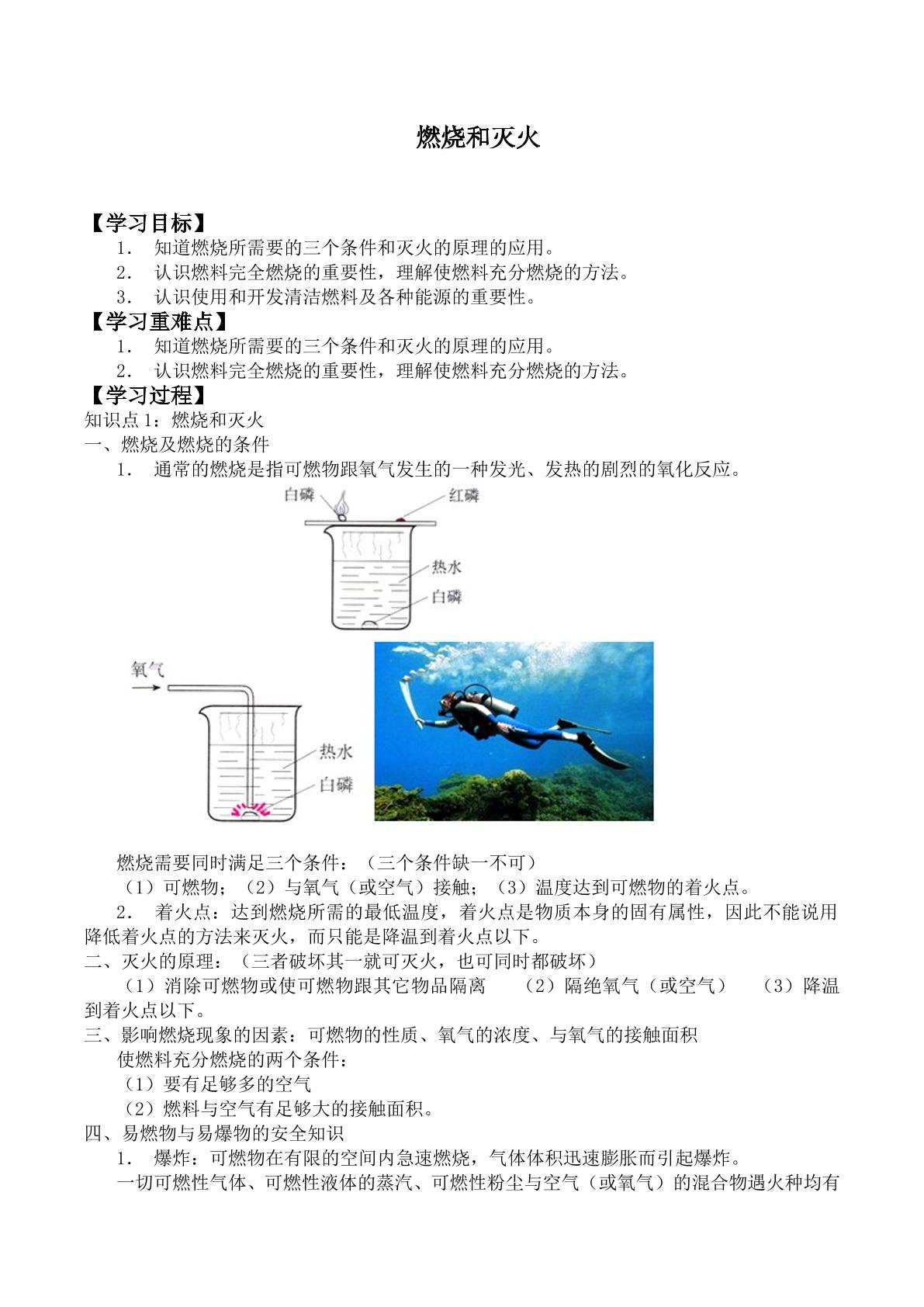 燃烧和灭火

【学习目标】

1. 知道燃烧所需要的三个条件和灭火的原理的应用。

2. 认识燃料完全燃烧的重要性，理解使燃料充分燃烧的方法。

3. 认识使用和开发清洁燃料及各种能源的重要性。

【学习重难点】

1. 知道燃烧所需要的三个条件和灭火的原理的应用。

2. 认识燃料完全燃烧的重要性，理解使燃料充分燃烧的方法。

【学习过程】

知识点1：燃烧和灭火

一、燃烧及燃烧的条件

1. 通常的燃烧是指可燃物跟氧气发生的一种发光、发热的剧烈的氧化反应。

白磷
红磷
热水
白磷

氧气
热水
白磷

燃烧需要同时满足三个条件：（三个条件缺一不可）

（1）可燃物；（2）与氧气（或空气）接触；（3）温度达到可燃物的着火点。

2. 着火点：达到燃烧所需的最低温度，着火点是物质本身的固有属性，因此不能说用降低着火点的方法来灭火，而只能是降温到着火点以下。

二、灭火的原理：（三者破坏其一就可灭火，也可同时都破坏）

（1）消除可燃物或使可燃物跟其它物品隔离 （2）隔绝氧气（或空气） （3）降温到着火点以下。

三、影响燃烧现象的因素：可燃物的性质、氧气的浓度、与氧气的接触面积

使燃料充分燃烧的两个条件：

（1）要有足够多的空气

（2）燃料与空气有足够大的接触面积。

四、易燃物与易爆物的安全知识

1. 爆炸：可燃物在有限的空间内急速燃烧，气体体积迅速膨胀而引起爆炸。

一切可燃性气体、可燃性液体的蒸汽、可燃性粉尘与空气（或氧气）的混合物遇火种均有